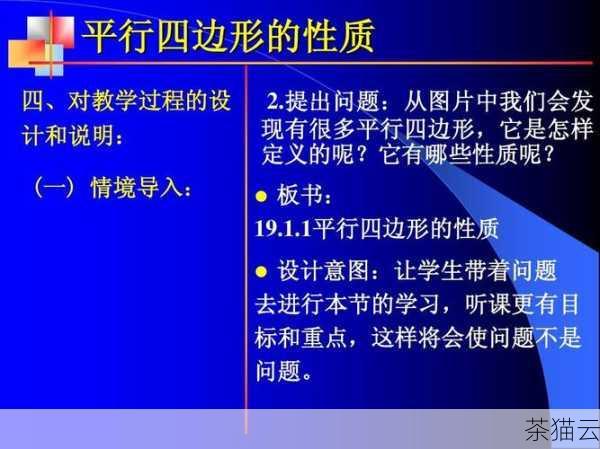 平行四边形的性质

四、对教学过程的设计和说明：

（一）情境导入：

2.提出问题：从图片中我们会发现有很多平行四边形，它是怎样定义的呢？它有哪些性质呢？

● 板书：
19.1.1平行四边形的性质

● 设计意图：让学生带着问题去进行本节的学习，听课更有目标和重点，这样将会使问题不是问题。

茶猫云